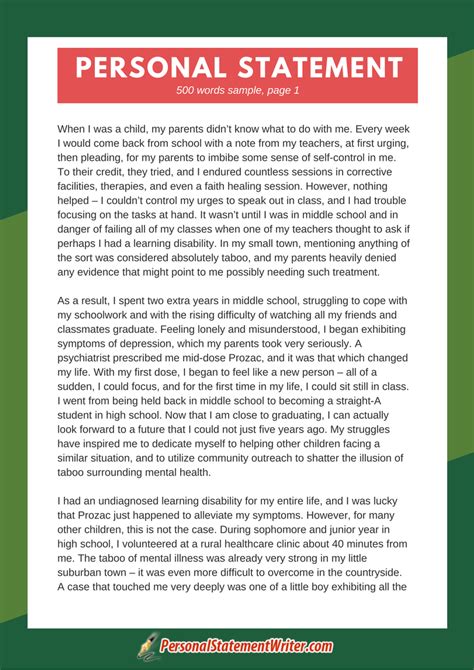 PERSONAL STATEMENT

500 words sample, page 1

When I was a child, my parents didn't know what to do with me. Every week I would come back from school with a note from my teachers, at first urging, then pleading, for my parents to imbibe some sense of self-control in me. To their credit, they tried, and I endured countless sessions in corrective facilities, therapies, and even a faith healing session. However, nothing helped – I couldn't control my urges to speak out in class, and I had trouble focusing on the tasks at hand. It wasn't until I was in middle school and in danger of failing all of my classes when one of my teachers thought to ask if perhaps I had a learning disability. In my small town, mentioning anything of the sort was considered absolutely taboo, and my parents heavily denied any evidence that might point to me possibly needing such treatment.

As a result, I spent two extra years in middle school, struggling to cope with my schoolwork and with the rising difficulty of watching all my friends and classmates graduate. Feeling lonely and misunderstood, I began exhibiting symptoms of depression, which my parents took very seriously. A psychiatrist prescribed me mid-dose Prozac, and it was that which changed my life. With my first dose, I began to feel like a new person – all of a sudden, I could focus, and for the first time in my life, I could sit still in class. I went from being held back in middle school to becoming a straight-A student in high school. Now that I am close to graduating, I can actually look forward to a future that I could not just five years ago. My struggles have inspired me to dedicate myself to helping other children facing a similar situation, and to utilize community outreach to shatter the illusion of taboo surrounding mental health.

I had an undiagnosed learning disability for my entire life, and I was lucky that Prozac just happened to alleviate my symptoms. However, for many other children, this is not the case. During sophomore and junior year in high school, I volunteered at a rural healthcare clinic about 40 minutes from me. The taboo of mental illness was already very strong in my little suburban town – it was even more difficult to overcome in the countryside. A case that touched me very deeply was one of a little boy exhibiting all the

PersonalStatementWriter.com